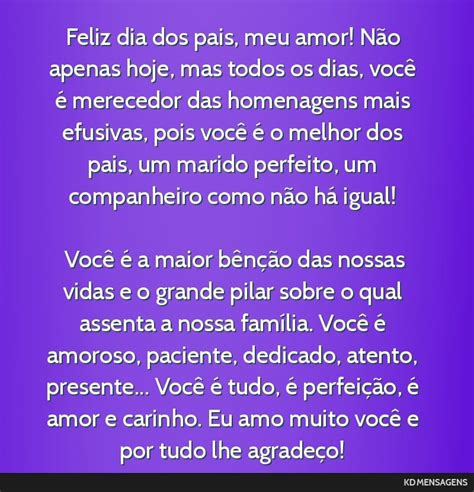 Feliz dia dos pais, meu amor! Não apenas hoje, mas todos os dias, você é merecedor das homenagens mais efusivas, pois você é o melhor dos pais, um marido perfeito, um companheiro como não há igual!

Você é a maior bênção das nossas vidas e o grande pilar sobre o qual assenta a nossa família. Você é amoroso, paciente, dedicado, atento, presente... Você é tudo, é perfeição, é amor e carinho. Eu amo muito você e por tudo lhe agradeço!

KD MENSAGENS